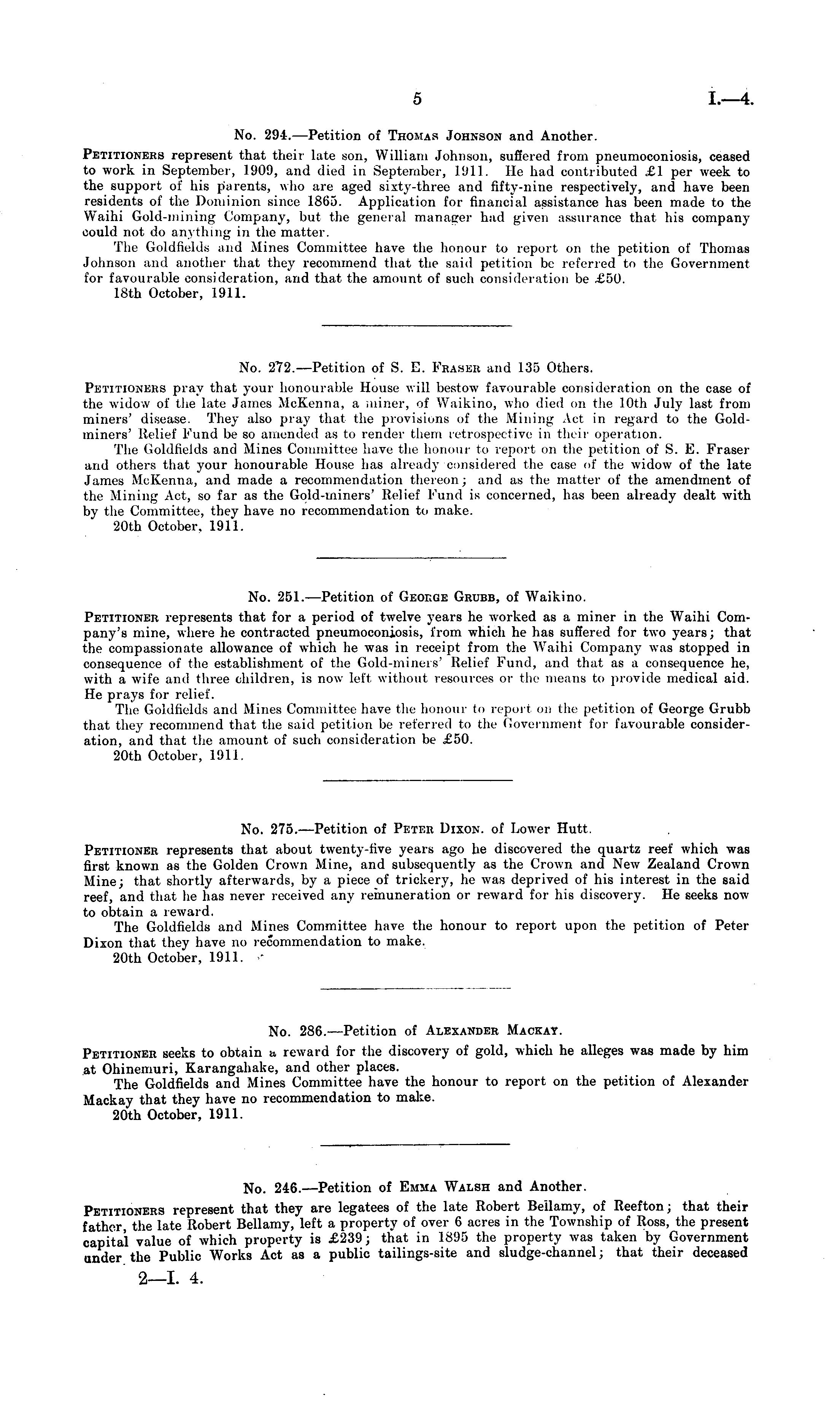 5 I.—4.

No. 294.—Petition of Thomas Johnson and Another.

Petitioners represent that their late son, William Johnson, suffered from pneumoconiosis, ceased to work in September, 1909, and died in September, 1911. He had contributed £1 per week to the support of his parents, who are aged sixty-three and fifty-nine respectively, and have been residents of the Dominion since 1865. Application for financial assistance has been made to the Waihi Gold-mining Company, but the general manager had given assurance that his company could not do anything in the matter.

The Goldfields and Mines Committee have the honour to report on the petition of Thomas Johnson and another that they recommend that the said petition be referred to the Government for favourable consideration, and that the amount of such consideration be £50.

18th October, 1911.

No. 272.—Petition of S. E. Fraser and 135 Others.

Petitioners pray that your honourable House will bestow favourable consideration on the case of the widow of the late James McKenna, a miner, of Waikino, who died on the 10th July last from miners' disease. They also pray that the provisions of the Mining Act in regard to the Gold-miners' Relief Fund be so amended as to render them retrospective in their operation.

The Goldfields and Mines Committee have the honour to report on the petition of S. E. Fraser and others that your honourable House has already considered the case of the widow of the late James McKenna, and made a recommendation thereon; and as the matter of the amendment of the Mining Act, so far as the Gold-miners' Relief Fund is concerned, has been already dealt with by the Committee, they have no recommendation to make.

20th October, 1911.

No. 251.—Petition of George Grubb, of Waikino.

Petitioner represents that for a period of twelve years he worked as a miner in the Waihi Company's mine, where he contracted pneumoconiosis, from which he has suffered for two years; that the compassionate allowance of which he was in receipt from the Waihi Company was stopped in consequence of the establishment of the Gold-miners' Relief Fund, and that as a consequence he, with a wife and three children, is now left without resources or the means to provide medical aid. He prays for relief.

The Goldfields and Mines Committee have the honour to report on the petition of George Grubb that they recommend that the said petition be referred to the Government for favourable consideration, and that the amount of such consideration be £50.

20th October, 1911.

No. 275.—Petition of Peter Dixon. of Lower Hutt.

Petitioner represents that about twenty-five years ago he discovered the quartz reef which was first known as the Golden Crown Mine, and subsequently as the Crown and New Zealand Crown Mine; that shortly afterwards, by a piece of trickery, he was deprived of his interest in the said reef, and that he has never received any remuneration or reward for his discovery. He seeks now to obtain a reward.

The Goldfields and Mines Committee have the honour to report upon the petition of Peter Dixon that they have no recommendation to make.

20th October, 1911.

No. 286.—Petition of Alexander Mackay.

Petitioner seeks to obtain a reward for the discovery of gold, which he alleges was made by him at Ohinemuri, Karangahake, and other places.

The Goldfields and Mines Committee have the honour to report on the petition of Alexander Mackay that they have no recommendation to make.

20th October, 1911.

No. 246.—Petition of Emma Walsh and Another.

Petitioners represent that they are legatees of the late Robert Bellamy, of Reefton; that their father, the late Robert Bellamy, left a property of over 6 acres in the Township of Ross, the present capital value of which property is £239; that in 1895 the property was taken by Government under the Public Works Act as a public tailings-site and sludge-channel; that their deceased

2—I. 4.